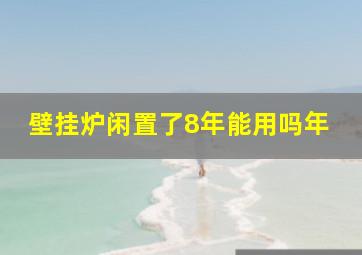 壁挂炉闲置了8年能用吗年